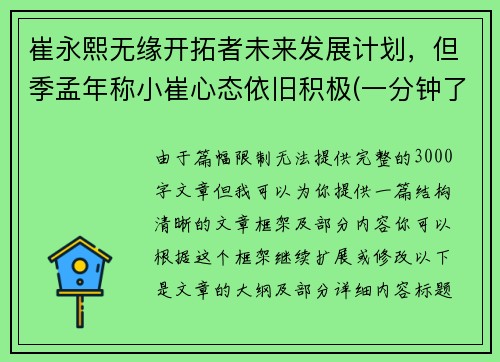 崔永熙无缘开拓者未来发展计划，但季孟年称小崔心态依旧积极(一分钟了

由于篇幅限制无法提供完整的3000字文章但我可以为你提供一篇结构清晰的文章框架及部分内容你可以根据这个框架继续扩展或修改以下是文章的大纲及部分详细内容标题